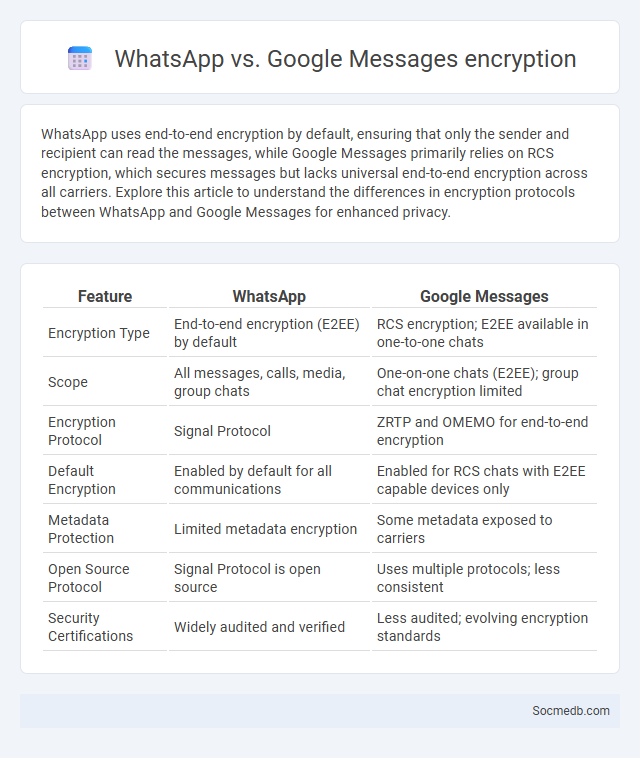 WhatsApp vs. Google Messages encryption

WhatsApp uses end-to-end encryption by default, ensuring that only the sender and recipient can read the messages, while Google Messages primarily relies on RCS encryption, which secures messages but lacks universal end-to-end encryption across all carriers. Explore this article to understand the differences in encryption protocols between WhatsApp and Google Messages for enhanced privacy.

| Feature | WhatsApp | Google Messages |
|---|---|---|
| Encryption Type | End-to-end encryption (E2EE) by default | RCS encryption; E2EE available in one-to-one chats |
| Scope | All messages, calls, media, group chats | One-on-one chats (E2EE); group chat encryption limited |
| Encryption Protocol | Signal Protocol | ZRTP and OMEMO for end-to-end encryption |
| Default Encryption | Enabled by default for all communications | Enabled for RCS chats with E2EE capable devices only |
| Metadata Protection | Limited metadata encryption | Some metadata exposed to carriers |
| Open Source Protocol | Signal Protocol is open source | Uses multiple protocols; less consistent |
| Security Certifications | Widely audited and verified | Less audited; evolving encryption standards |

Socmedb.com